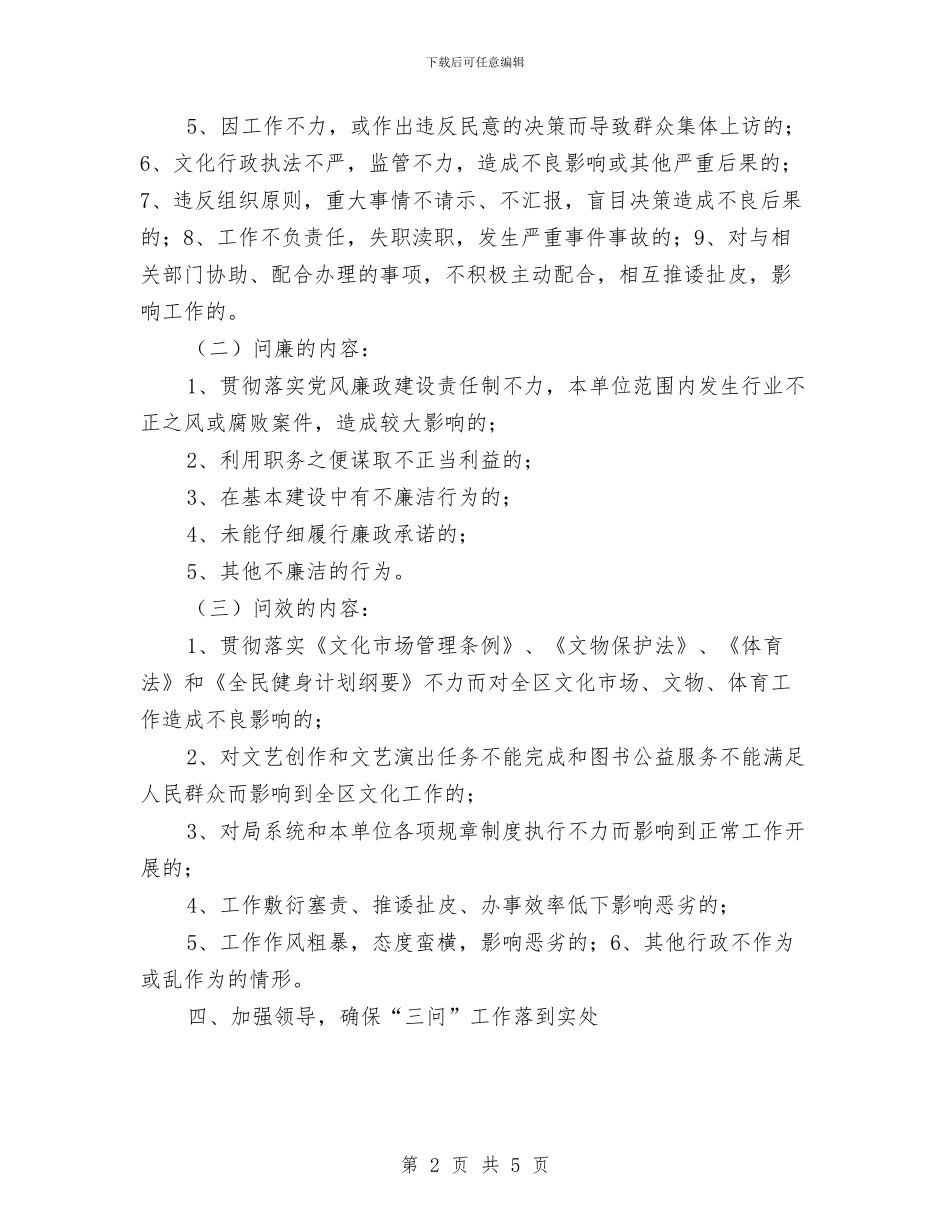 下载后可任意编辑

5、因工作不力，或作出违反民意的决策而导致群众集体上访的；6、文化行政执法不严，监管不力，造成不良影响或其他严重后果的；7、违反组织原则，重大事情不请示、不汇报，盲目决策造成不良后果的；8、工作不负责任，失职渎职，发生严重事件事故的；9、对与相关部门协助、配合办理的事项，不积极主动配合，相互推诿扯皮，影响工作的。

（二）问廉的内容：

1、贯彻落实党风廉政建设责任制不力，本单位范围内发生行业不正之风或腐败案件，造成较大影响的；

2、利用职务之便谋取不正当利益的；

3、在基本建设中有不廉洁行为的；

4、未能仔细履行廉政承诺的；

5、其他不廉洁的行为。

（三）问效的内容：

1、贯彻落实《文化市场管理条例》、《文物保护法》、《体育法》和《全民健身计划纲要》不力而对全区文化市场、文物、体育工作造成不良影响的；

2、对文艺创作和文艺演出任务不能完成和图书公益服务不能满足人民群众而影响到全区文化工作的；

3、对局系统和本单位各项规章制度执行不力而影响到正常工作开展的；

4、工作敷衍塞责、推诿扯皮、办事效率低下影响恶劣的；

5、工作作风粗暴，态度蛮横，影响恶劣的；6、其他行政不作为或乱作为的情形。

四、加强领导，确保“三问”工作落到实处

第 2 页 共 5 页